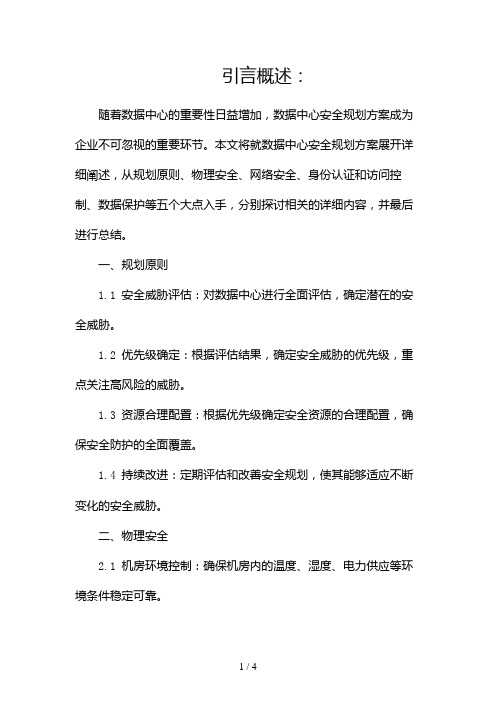 引言概述：

随着数据中心的重要性日益增加，数据中心安全规划方案成为企业不可忽视的重要环节。本文将就数据中心安全规划方案展开详细阐述，从规划原则、物理安全、网络安全、身份认证和访问控制、数据保护等五个大点入手，分别探讨相关的详细内容，并最后进行总结。

一、规划原则

1.1 安全威胁评估：对数据中心进行全面评估，确定潜在的安全威胁。

1.2 优先级确定：根据评估结果，确定安全威胁的优先级，重点关注高风险的威胁。

1.3 资源合理配置：根据优先级确定安全资源的合理配置，确保安全防护的全面覆盖。

1.4 持续改进：定期评估和改善安全规划，使其能够适应不断变化的安全威胁。

二、物理安全

2.1 机房环境控制：确保机房内的温度、湿度、电力供应等环境条件稳定可靠。

1 / 4